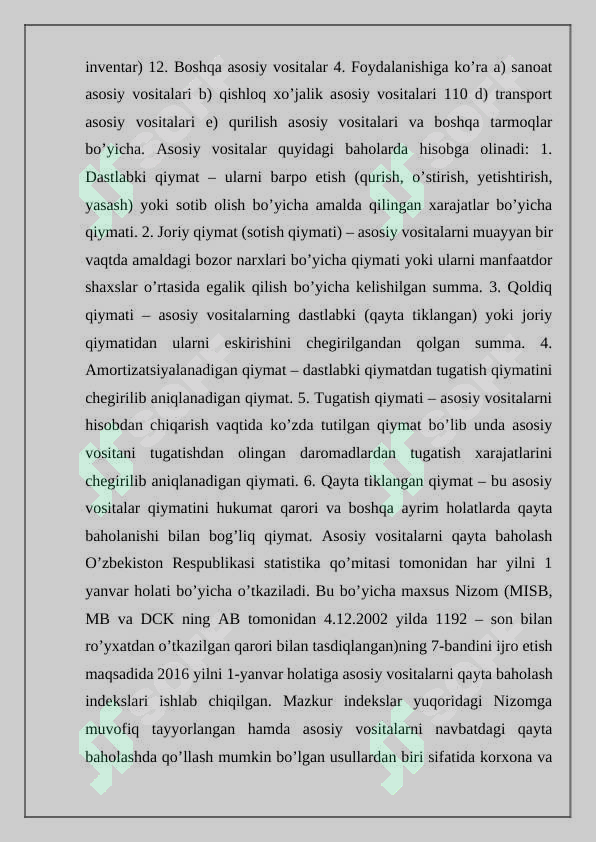 inventar) 12. Boshqa asosiy vositalar 4. Foydalanishiga ko'ra a) sanoat asosiy vositalari b) qishloq xo'jalik asosiy vositalari 110 d) transport asosiy vositalari e) qurilish asosiy vositalari va boshqa tarmoqlar bo'yicha. Asosiy vositalar quyidagi baholarda hisobga olinadi: 1. Dastlabki qiymat – ularni barpo etish (qurish, o'stirish, yetishtirish, yasash) yoki sotib olish bo'yicha amalda qilingan xarajatlar bo'yicha qiymati. 2. Joriy qiymat (sotish qiymati) – asosiy vositalarni muayyan bir vaqtda amaldagi bozor narxlari bo'yicha qiymati yoki ularni manfaatdor shaxslar o'rtasida egalik qilish bo'yicha kelishilgan summa. 3. Qoldiq qiymati – asosiy vositalarning dastlabki (qayta tiklangan) yoki joriy qiymatidan ularni eskirishini chegirilgandan qolgan summa. 4. Amortizatsiyalanadigan qiymat – dastlabki qiymatdan tugatish qiymatini chegirilib aniqlanadigan qiymat. 5. Tugatish qiymati – asosiy vositalarni hisobdan chiqarish vaqtida ko'zda tutilgan qiymat bo'lib unda asosiy vositani tugatishdan olingan daromadlardan tugatish xarajatlarini chegirilib aniqlanadigan qiymati. 6. Qayta tiklangan qiymat – bu asosiy vositalar qiymatini hukumat qarori va boshqa ayrim holatlarda qayta baholanishi bilan bog'liq qiymat. Asosiy vositalarni qayta baholash O'zbekiston Respublikasi statistika qo'mitasi tomonidan har yilni 1 yanvar holati bo'yicha o'tkaziladi. Bu bo'yicha maxsus Nizom (MISB, MB va DCK ning AB tomonidan 4.12.2002 yilda 1192 – son bilan ro'yxatdan o'tkazilgan qarori bilan tasdiqlangan)ning 7-bandini ijro etish maqsadida 2016 yilni 1-yanvar holatiga asosiy vositalarni qayta baholash indekslari ishlab chiqilgan. Mazkur indekslar yuqoridagi Nizomga muvofiq tayyorlangan hamda asosiy vositalarni navbatdagi qayta baholashda qo'llash mumkin bo'lgan usullardan biri sifatida korxona va